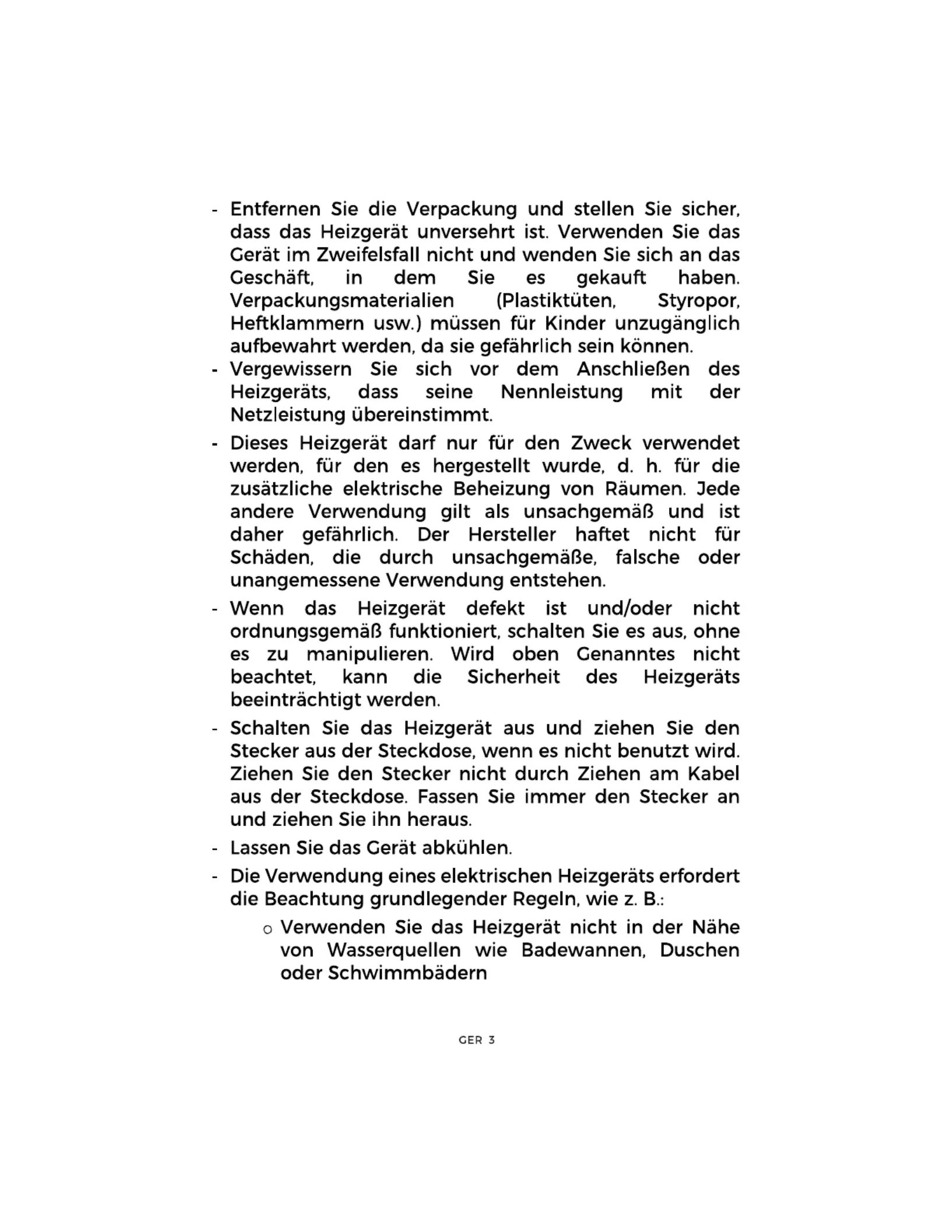 - Entfernen Sie die Verpackung und stellen Sie sicher, dass das Heizgerät unversehrt ist. Verwenden Sie das Gerät im Zweifelsfall nicht und wenden Sie sich an das Geschäft, in dem Sie es gekauft haben. Verpackungsmaterialien (Plastiktüten, Styropor, Heftklammern usw.) müssen für Kinder unzugänglich aufbewahrt werden, da sie gefährlich sein können.
- Vergewissern Sie sich vor dem Anschließen des Heizgeräts, dass seine Nennleistung mit der Netzleistung übereinstimmt.
- Dieses Heizgerät darf nur für den Zweck verwendet werden, für den es hergestellt wurde, d. h. für die zusätzliche elektrische Beheizung von Räumen. Jede andere Verwendung gilt als unsachgemäß und ist daher gefährlich. Der Hersteller haftet nicht für Schäden, die durch unsachgemäße, falsche oder unangemessene Verwendung entstehen.
- Wenn das Heizgerät defekt ist und/oder nicht ordnungsgemäß funktioniert, schalten Sie es aus, ohne es zu manipulieren. Wird oben Genanntes nicht beachtet, kann die Sicherheit des Heizgeräts beeinträchtigt werden.
- Schalten Sie das Heizgerät aus und ziehen Sie den Stecker aus der Steckdose, wenn es nicht benutzt wird. Ziehen Sie den Stecker nicht durch Ziehen am Kabel aus der Steckdose. Fassen Sie immer den Stecker an und ziehen Sie ihn heraus.
- Lassen Sie das Gerät abkühlen.
- Die Verwendung eines elektrischen Heizgeräts erfordert die Beachtung grundlegender Regeln, wie z. B.:
o Verwenden Sie das Heizgerät nicht in der Nähe von Wasserquellen wie Badewannen, Duschen oder Schwimmbädern

GER 3